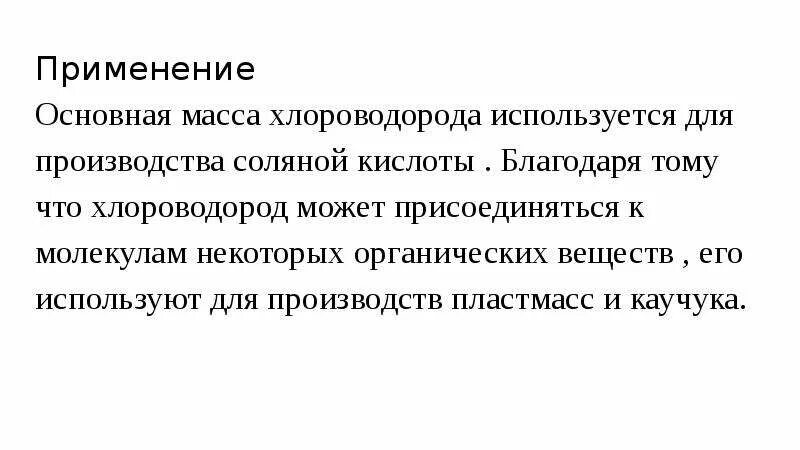 Применение

Основная масса хлороводорода используется для производства соляной кислоты . Благодаря тому что хлороводород может присоединяться к молекулам некоторых органических веществ , его используют для производств пластмасс и каучука.